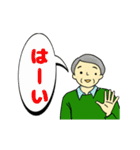 はーい